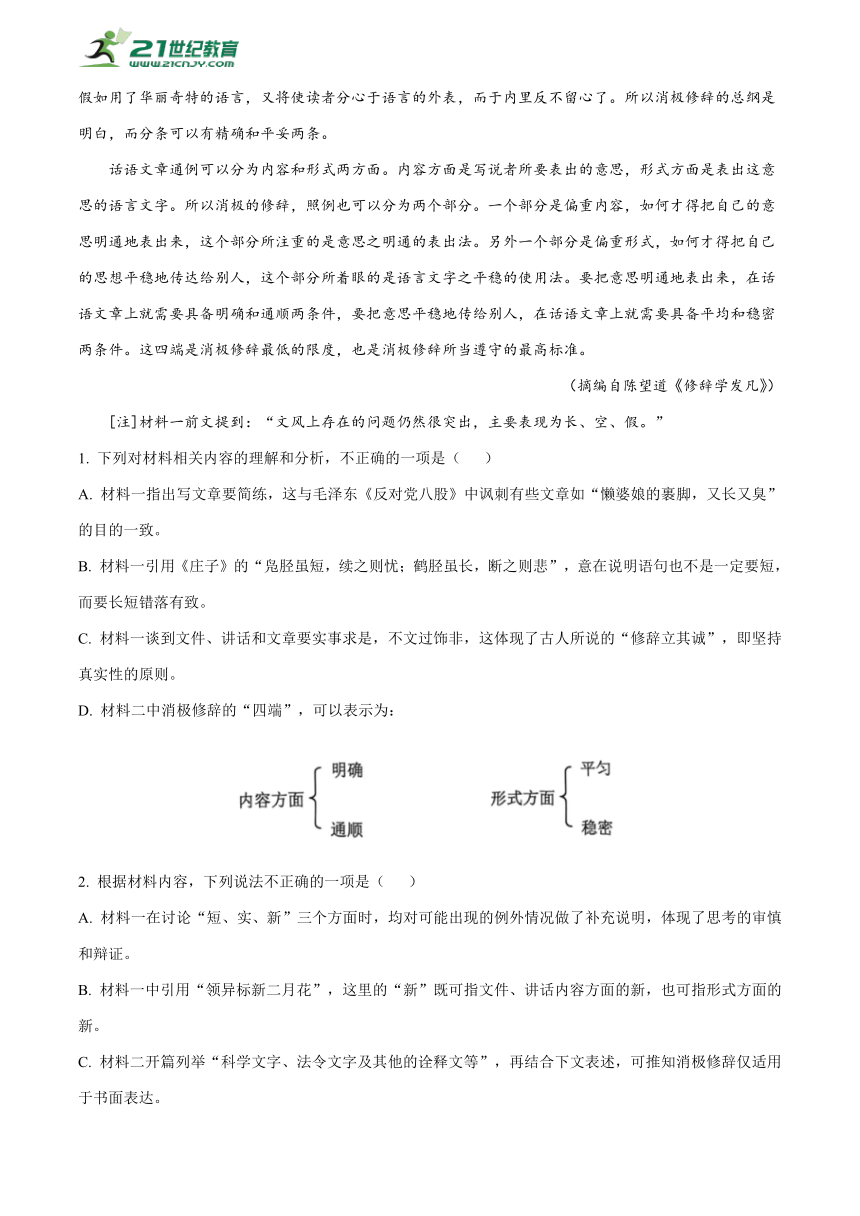 21世纪教育
www.21cnjy.com

假如用了华丽奇特的语言，又将使读者分心于语言的外表，而于内里反不留心了。所以消极修辞的总纲是明白，而分条可以有精确和平妥两条。

话语文章通例可以分为内容和形式两方面。内容方面是写说者所要表出的意思，形式方面是表出这意思的语言文字。所以消极的修辞，照例也可以分为两个部分。一个部分是偏重内容，如何才得把自己的意思明通地表出来，这个部分所注重的是意思之明通的表出法。另外一个部分是偏重形式，如何才得把自己的思想平稳地传达给别人，这个部分所着眼的是语言文字之平稳的使用法。要把意思明通地表出来，在话语文章上就需要具备明确和通顺两条件，要把意思平稳地传给别人，在话语文章上就需要具备平均和稳密两条件。这四端是消极修辞最低的限度，也是消极修辞所当遵守的最高标准。

（摘编自陈望道《修辞学发凡》）

[注]材料一前文提到：“文风上存在的问题仍然很突出，主要表现为长、空、假。”

1. 下列对材料相关内容的理解和分析，不正确的一项是（　　）

A. 材料一指出写文章要简练，这与毛泽东《反对党八股》中讽刺有些文章如“懒婆娘的裹脚，又长又臭”的目的一致。

B. 材料一引用《庄子》的“凫胫虽短，续之则忧；鹤胫虽长，断之则悲”，意在说明语句也不是一定要短，而要长短错落有致。

C. 材料一谈到文件、讲话和文章要实事求是，不文过饰非，这体现了古人所说的“修辞立其诚”，即坚持真实性的原则。

D. 材料二中消极修辞的“四端”，可以表示为：

内容方面 明确 通顺

形式方面 平匀 稳密

2. 根据材料内容，下列说法不正确的一项是（　　）

A. 材料一在讨论“短、实、新”三个方面时，均对可能出现的例外情况做了补充说明，体现了思考的审慎和辩证。

B. 材料一中引用“领异标新二月花”，这里的“新”既可指文件、讲话内容方面的新，也可指形式方面的新。

C. 材料二开篇列举“科学文字、法令文字及其他的诠释文等”，再结合下文表述，可推知消极修辞仅适用于书面表达。